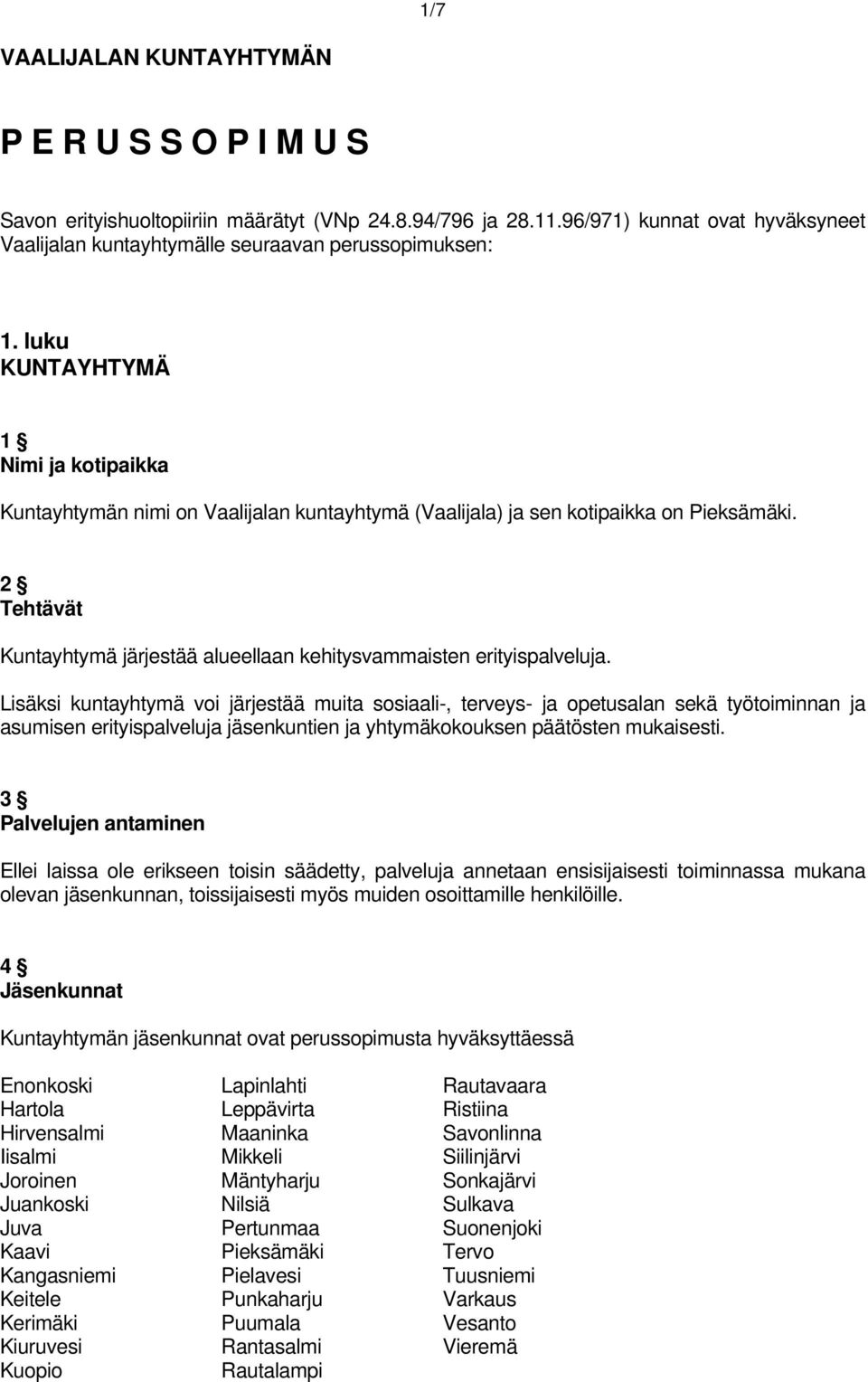 1/7

VAALIJALAN KUNTAYHTYMÄN

P E R U S S O P I M U S

Savon erityishuoltopiiriin määrätyt (VNp 24.8.94/796 ja 28.11.96/971) kunnat ovat hyväksyneet Vaalijalan kuntayhtymälle seuraavan perussopimuksen:

1. luku
KUNTAYHTYMÄ

1 §
Nimi ja kotipaikka

Kuntayhtymän nimi on Vaalijalan kuntayhtymä (Vaalijala) ja sen kotipaikka on Pieksämäki.

2 §
Tehtävät

Kuntayhtymä järjestää alueellaan kehitysvammaisten erityispalveluja.

Lisäksi kuntayhtymä voi järjestää muita sosiaali-, terveys- ja opetusalan sekä työtoiminnan ja asumisen erityispalveluja jäsenkuntien ja yhtymäkokouksen päätösten mukaisesti.

3 §
Palvelujen antaminen

Ellei laissa ole erikseen toisin säädetty, palveluja annetaan ensisijaisesti toiminnassa mukana olevan jäsenkunnan, toissijaisesti myös muiden osoittamille henkilöille.

4 §
Jäsenkunnat

Kuntayhtymän jäsenkunnat ovat perussopimusta hyväksyttäessä

Enonkoski
Hartola
Hirvensalmi
Iisalmi
Joroinen
Juankoski
Juva
Kaavi
Kangasniemi
Keitele
Kerimäki
Kiuruvesi
Kuopio

Lapinlahti
Leppävirta
Maaninka
Mikkeli
Mäntyharju
Nilsiä
Pertunmaa
Pieksämäki
Pielavesi
Punkaharju
Puumala
Rantasalmi
Rautalampi

Rautavaara
Ristiina
Savonlinna
Siilinjärvi
Sonkajärvi
Sulkava
Suonenjoki
Tervo
Tuusniemi
Varkaus
Vesanto
Vieremä